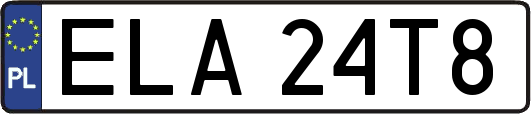 PL
ELA 24T8